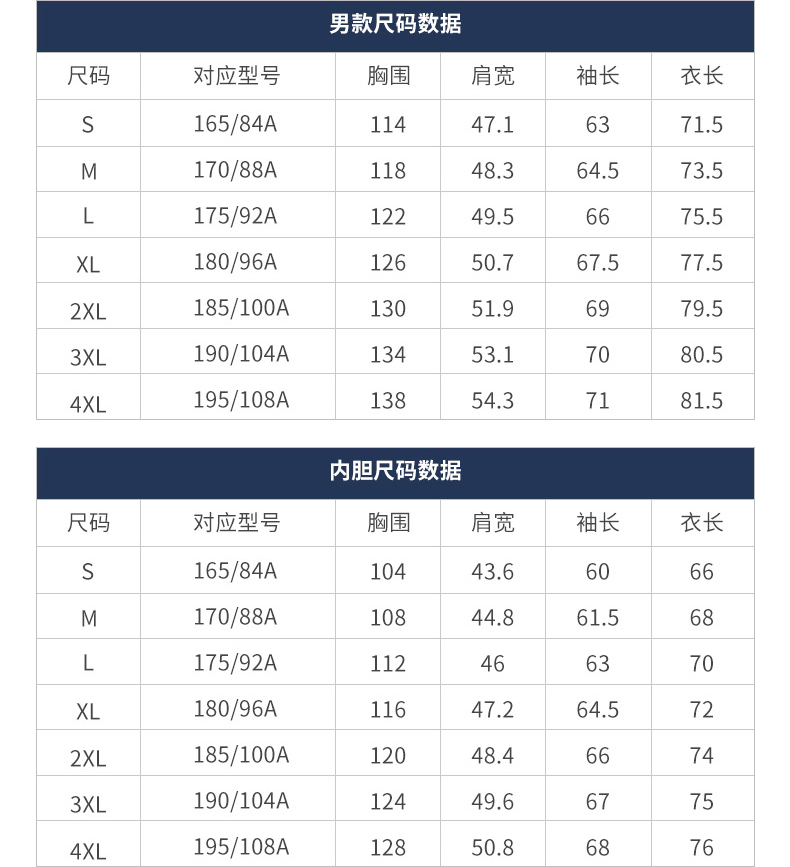 男款尺码数据

| 尺码 | 对应型号 | 胸围 | 肩宽 | 袖长 | 衣长 |
|---|---|---|---|---|---|
| S | 165/84A | 114 | 47.1 | 63 | 71.5 |
| M | 170/88A | 118 | 48.3 | 64.5 | 73.5 |
| L | 175/92A | 122 | 49.5 | 66 | 75.5 |
| XL | 180/96A | 126 | 50.7 | 67.5 | 77.5 |
| 2XL | 185/100A | 130 | 51.9 | 69 | 79.5 |
| 3XL | 190/104A | 134 | 53.1 | 70 | 80.5 |
| 4XL | 195/108A | 138 | 54.3 | 71 | 81.5 |

内胆尺码数据

| 尺码 | 对应型号 | 胸围 | 肩宽 | 袖长 | 衣长 |
|---|---|---|---|---|---|
| S | 165/84A | 104 | 43.6 | 60 | 66 |
| M | 170/88A | 108 | 44.8 | 61.5 | 68 |
| L | 175/92A | 112 | 46 | 63 | 70 |
| XL | 180/96A | 116 | 47.2 | 64.5 | 72 |
| 2XL | 185/100A | 120 | 48.4 | 66 | 74 |
| 3XL | 190/104A | 124 | 49.6 | 67 | 75 |
| 4XL | 195/108A | 128 | 50.8 | 68 | 76 |